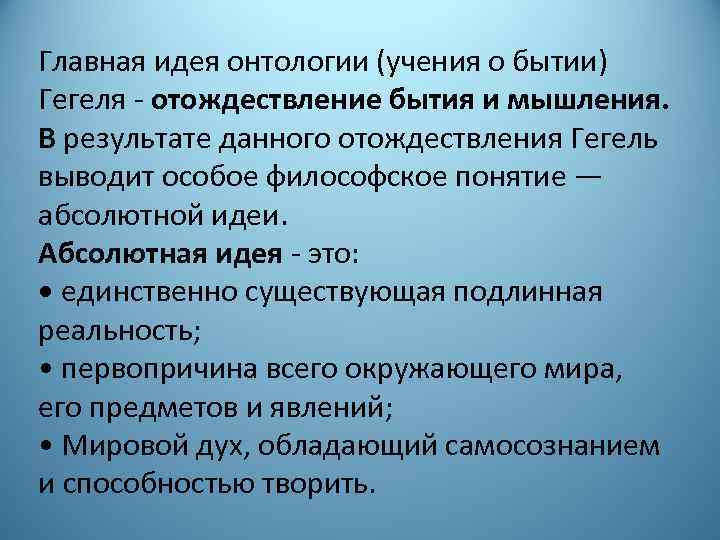 Главная идея онтологии (учения о бытии) Гегеля - отождествление бытия и мышления. В результате данного отождествления Гегель выводит особое философское понятие — абсолютной идеи.
Абсолютная идея - это:
• единственно существующая подлинная реальность;
• первопричина всего окружающего мира, его предметов и явлений;
• Мировой дух, обладающий самосознанием и способностью творить.